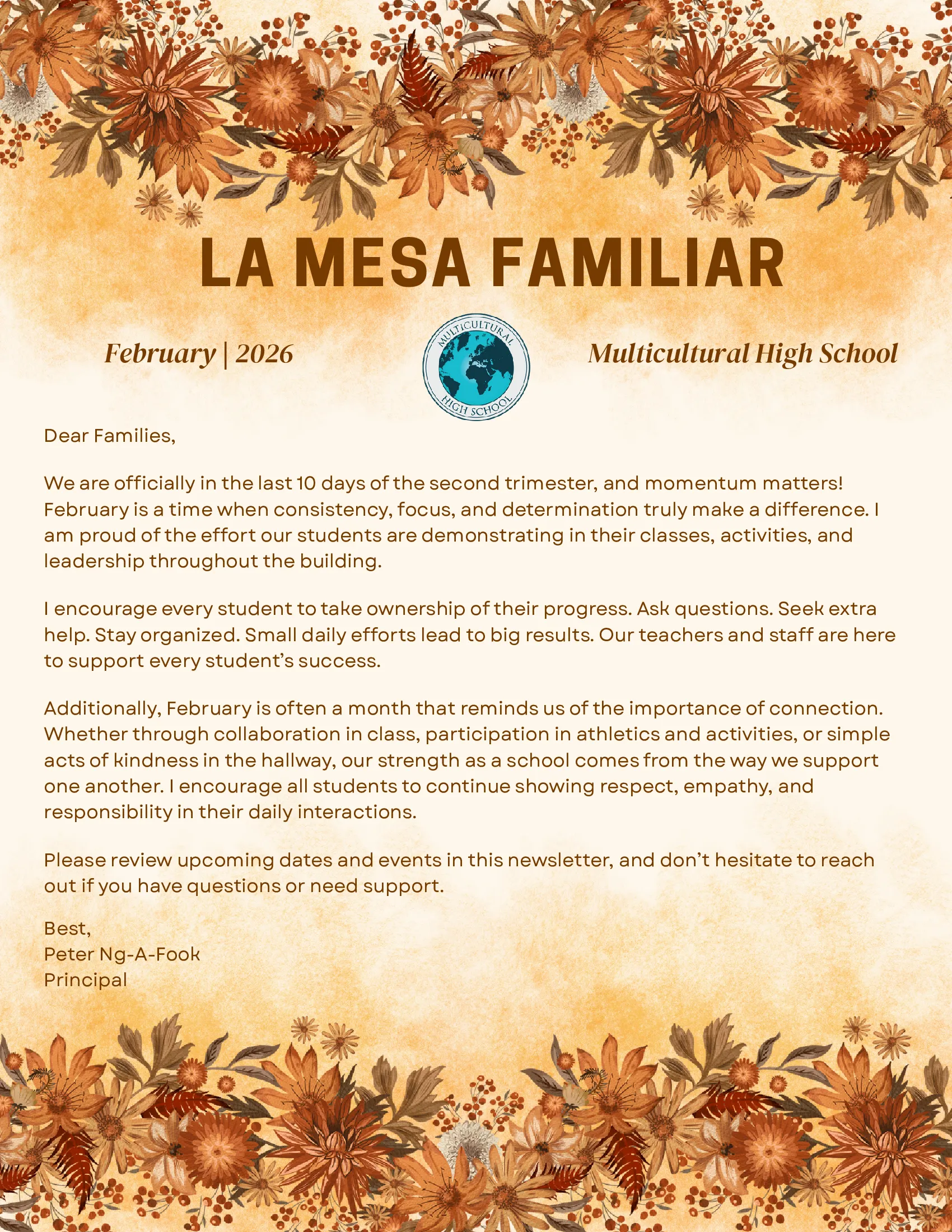 LA MESA FAMILIAR

February | 2026

MULTICULTURAL HIGH SCHOOL

Multicultural High School

Dear Families,

We are officially in the last 10 days of the second trimester, and momentum matters! February is a time when consistency, focus, and determination truly make a difference. I am proud of the effort our students are demonstrating in their classes, activities, and leadership throughout the building.

I encourage every student to take ownership of their progress. Ask questions. Seek extra help. Stay organized. Small daily efforts lead to big results. Our teachers and staff are here to support every student's success.

Additionally, February is often a month that reminds us of the importance of connection. Whether through collaboration in class, participation in athletics and activities, or simple acts of kindness in the hallway, our strength as a school comes from the way we support one another. I encourage all students to continue showing respect, empathy, and responsibility in their daily interactions.

Please review upcoming dates and events in this newsletter, and don't hesitate to reach out if you have questions or need support.

Best,
Peter Ng-A-Fook
Principal